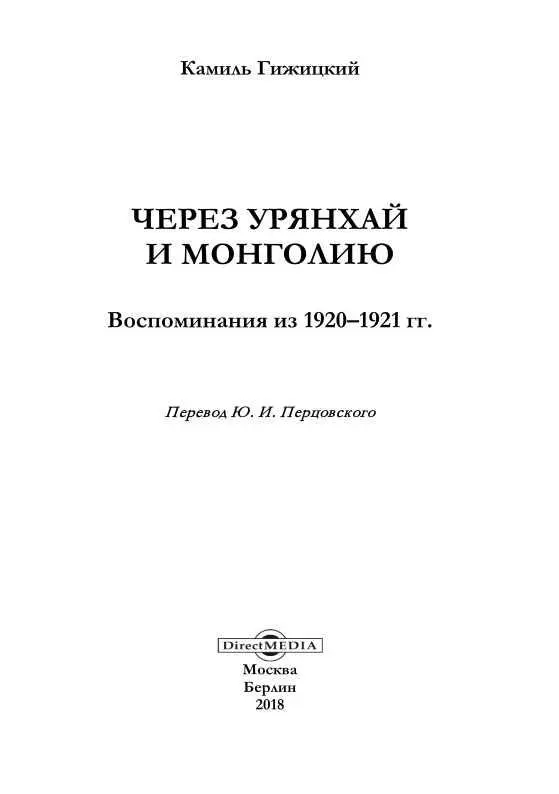 Камиль Гижицкий

ЧЕРЕЗ УРЯНХАЙ
И МОНГОЛИЮ

Воспоминания из 1920–1921 гг.

Перевод Ю. И. Перцовского

DirectMEDIA

Москва
Берлин
2018